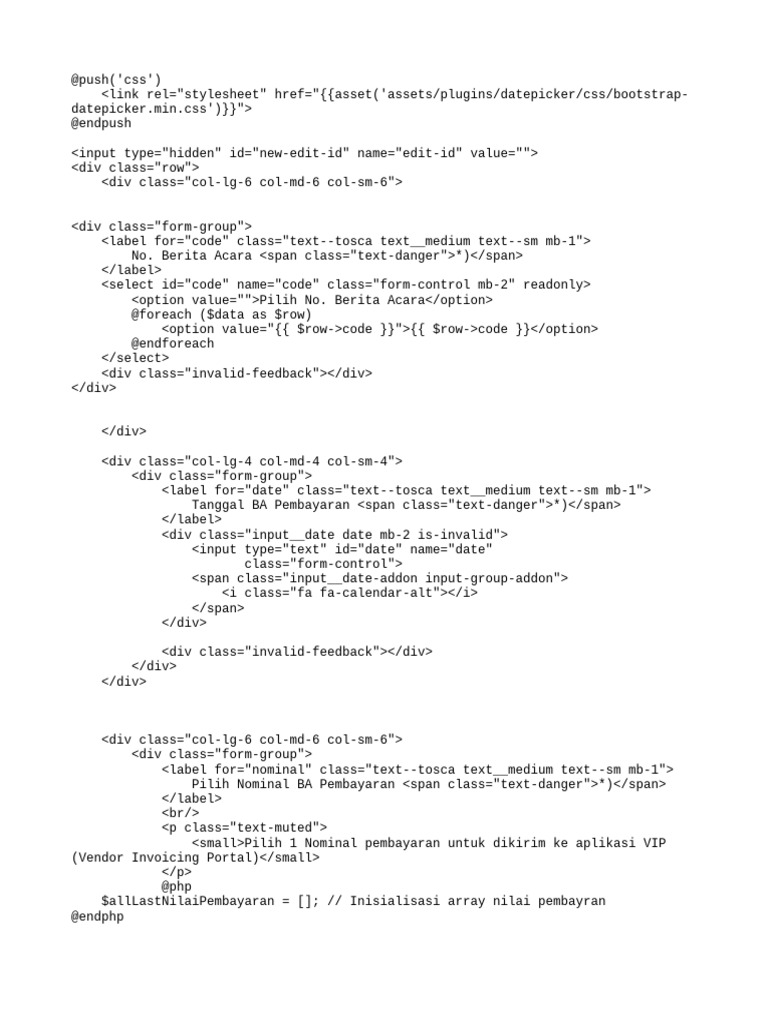 @push('css')
    <link rel="stylesheet" href="{{asset('assets/plugins/datepicker/css/bootstrap-datepicker.min.css')}}">
@endpush

<input type="hidden" id="new-edit-id" name="edit-id" value="">
<div class="row">
    <div class="col-lg-6 col-md-6 col-sm-6">


<div class="form-group">
    <label for="code" class="text--tosca text__medium text--sm mb-1">
        No. Berita Acara <span class="text-danger">*)</span>
    </label>
    <select id="code" name="code" class="form-control mb-2" readonly>
        <option value="">Pilih No. Berita Acara</option>
        @foreach ($data as $row)
            <option value="{{ $row->code }}">{{ $row->code }}</option>
        @endforeach
    </select>
    <div class="invalid-feedback"></div>
</div>


    </div>

    <div class="col-lg-4 col-md-4 col-sm-4">
        <div class="form-group">
            <label for="date" class="text--tosca text__medium text--sm mb-1">
                Tanggal BA Pembayaran <span class="text-danger">*)</span>
            </label>
            <div class="input__date date mb-2 is-invalid">
                <input type="text" id="date" name="date"
                       class="form-control">
                <span class="input__date-addon input-group-addon">
                    <i class="fa fa-calendar-alt"></i>
                </span>
            </div>

            <div class="invalid-feedback"></div>
        </div>
    </div>



    <div class="col-lg-6 col-md-6 col-sm-6">
        <div class="form-group">
            <label for="nominal" class="text--tosca text__medium text--sm mb-1">
                Pilih Nominal BA Pembayaran <span class="text-danger">*)</span>
            </label>
            <br/>
            <p class="text-muted">
                <small>Pilih 1 Nominal pembayaran untuk dikirim ke aplikasi VIP (Vendor Invoicing Portal)</small>
            </p>
            @php
    $allLastNilaiPembayaran = []; // Inisialisasi array nilai pembayran
@endphp